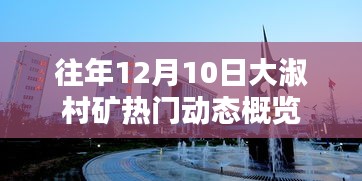 往年12月10日大淑村矿热门动态概览